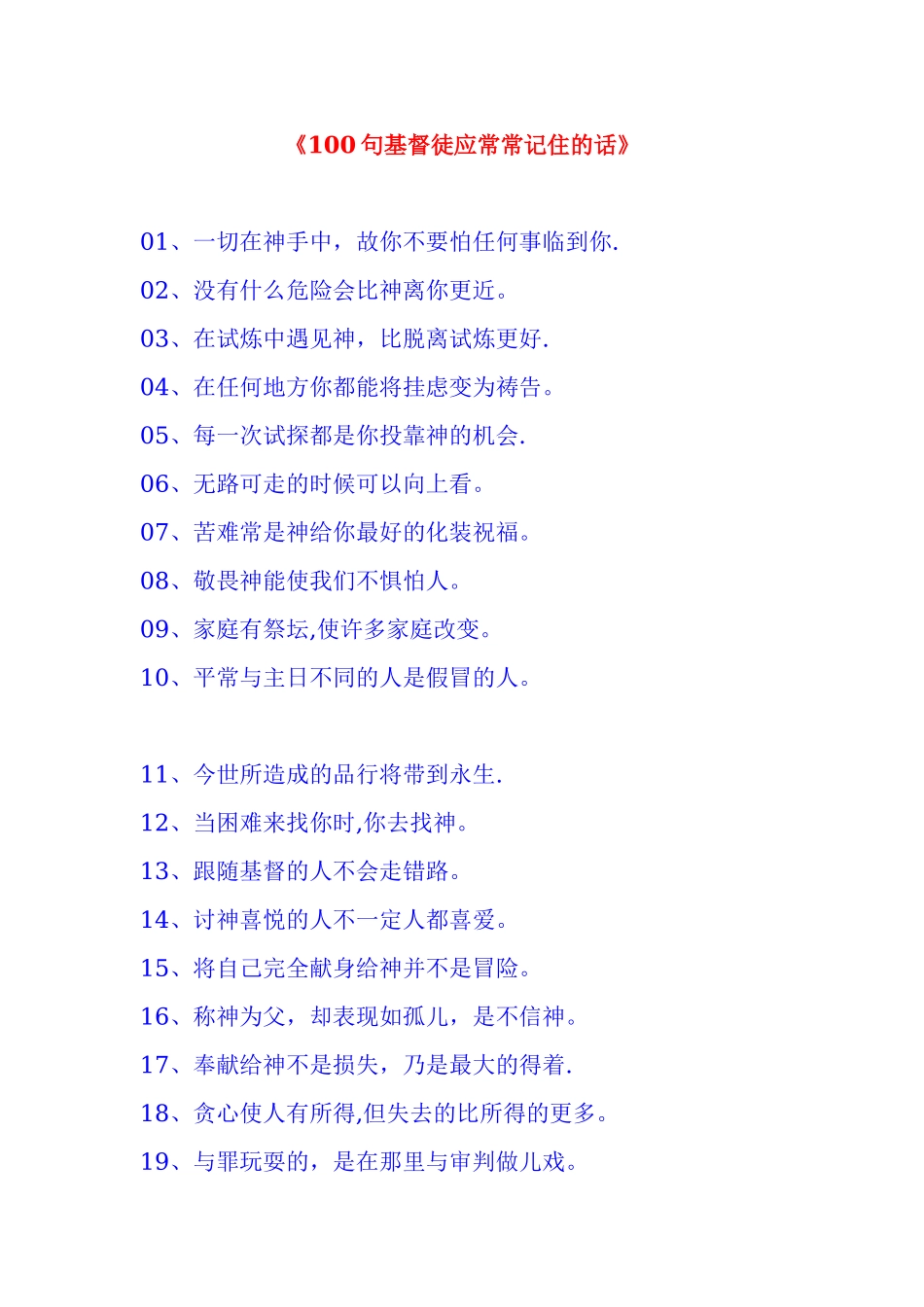 《100 句基督徒应常常记住的话》

01、一切在神手中，故你不要怕任何事临到你.

02、没有什么危险会比神离你更近。

03、在试炼中遇见神，比脱离试炼更好.

04、在任何地方你都能将挂虑变为祷告。

05、每一次试探都是你投靠神的机会.

06、无路可走的时候可以向上看。

07、苦难常是神给你最好的化装祝福。

08、敬畏神能使我们不惧怕人。

09、家庭有祭坛,使许多家庭改变。

10、平常与主日不同的人是假冒的人。

11、今世所造成的品行将带到永生.

12、当困难来找你时,你去找神。

13、跟随基督的人不会走错路。

14、讨神喜悦的人不一定人都喜爱。

15、将自己完全献身给神并不是冒险。

16、称神为父，却表现如孤儿，是不信神。

17、奉献给神不是损失，乃是最大的得着.

18、贪心使人有所得,但失去的比所得的更多。

19、与罪玩耍的，是在那里与审判做儿戏。